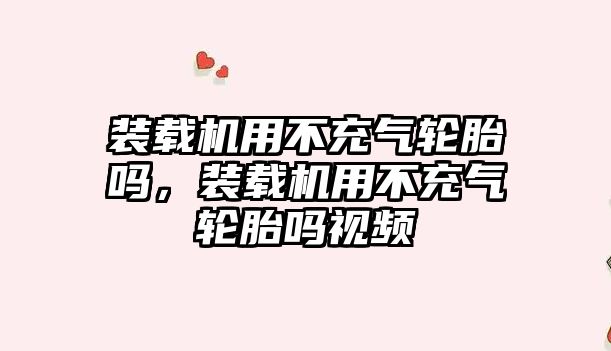 装载机用不充气轮胎吗，装载机用不充气轮胎吗视频